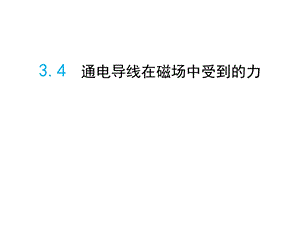 3.4 通电导线在磁场中受到的力